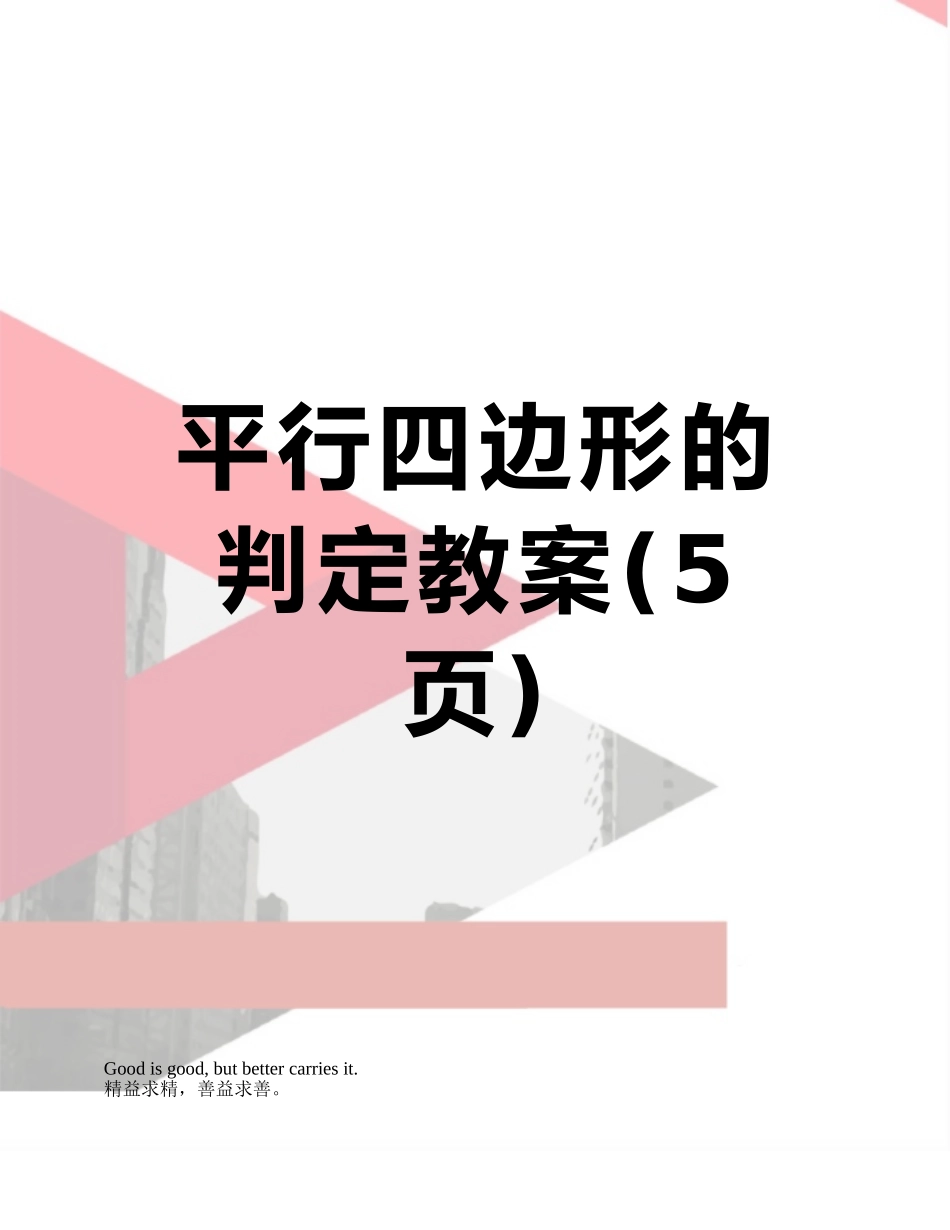 平行四边形的判定教案(5页)

Good is good, but better carries it.
精益求精，善益求善。